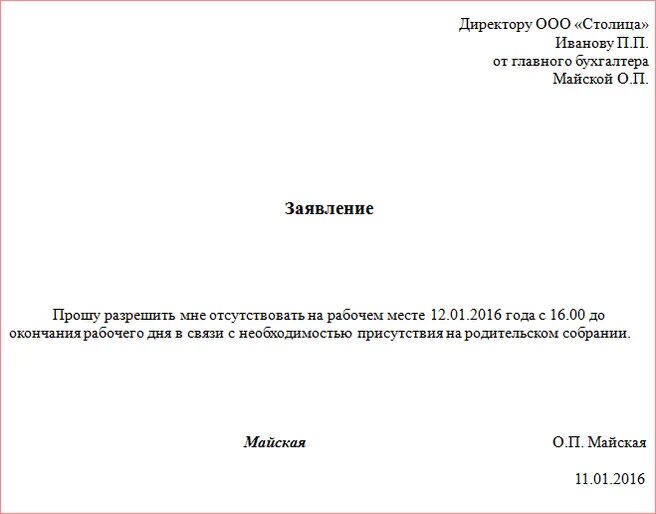 Директору ООО «Столица»
Иванову П.П.
от главного бухгалтера
Майской О.П.

Заявление

Прошу разрешить мне отсутствовать на рабочем месте 12.01.2016 года с 16.00 до окончания рабочего дня в связи с необходимостью присутствия на родительском собрании.

Майская

О.П. Майская

11.01.2016